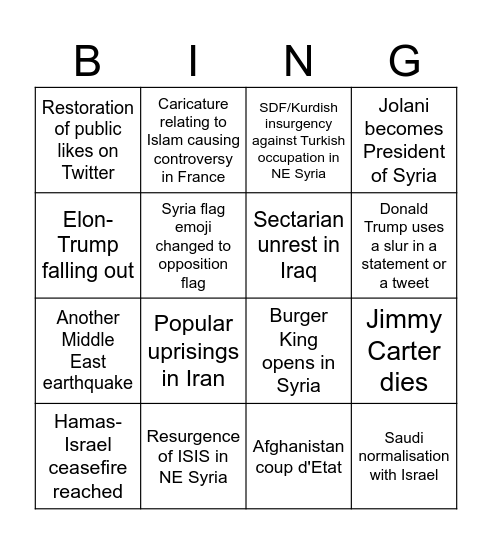 | B | I | N | G |
|---|---|---|---|
| Restoration of public likes on Twitter | Caricature relating to Islam causing controversy in France | SDF/Kurdish insurgency against Turkish occupation in NE Syria | Jolani becomes President of Syria |
| Elon-Trump falling out | Syria flag emoji changed to opposition flag | Sectarian unrest in Iraq | Donald Trump uses a slur in a statement or a tweet |
| Another Middle East earthquake | Popular uprisings in Iran | Burger King opens in Syria | Jimmy Carter dies |
| Hamas-Israel ceasefire reached | Resurgence of ISIS in NE Syria | Afghanistan coup d'Etat | Saudi normalisation with Israel |